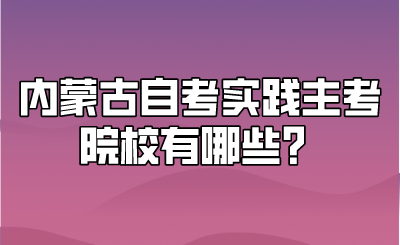 内蒙古自考实践主考院校有哪些？